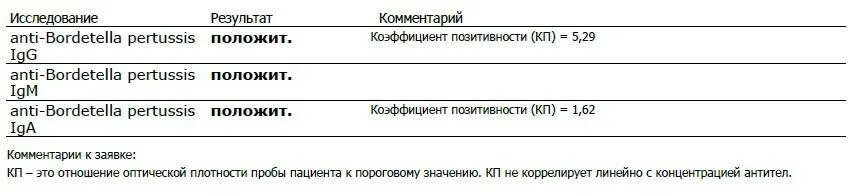 | Исследование | Результат | Комментарий |
|---|---|---|
| anti-Bordetella pertussis IgG | положит. | Коэффициент позитивности (КП) = 5,29 |
| anti-Bordetella pertussis IgM | положит. | |
| anti-Bordetella pertussis IgA | положит. | Коэффициент позитивности (КП) = 1,62 |

Комментарии к заявке:
КП – это отношение оптической плотности пробы пациента к пороговому значению. КП не коррелирует линейно с концентрацией антител.